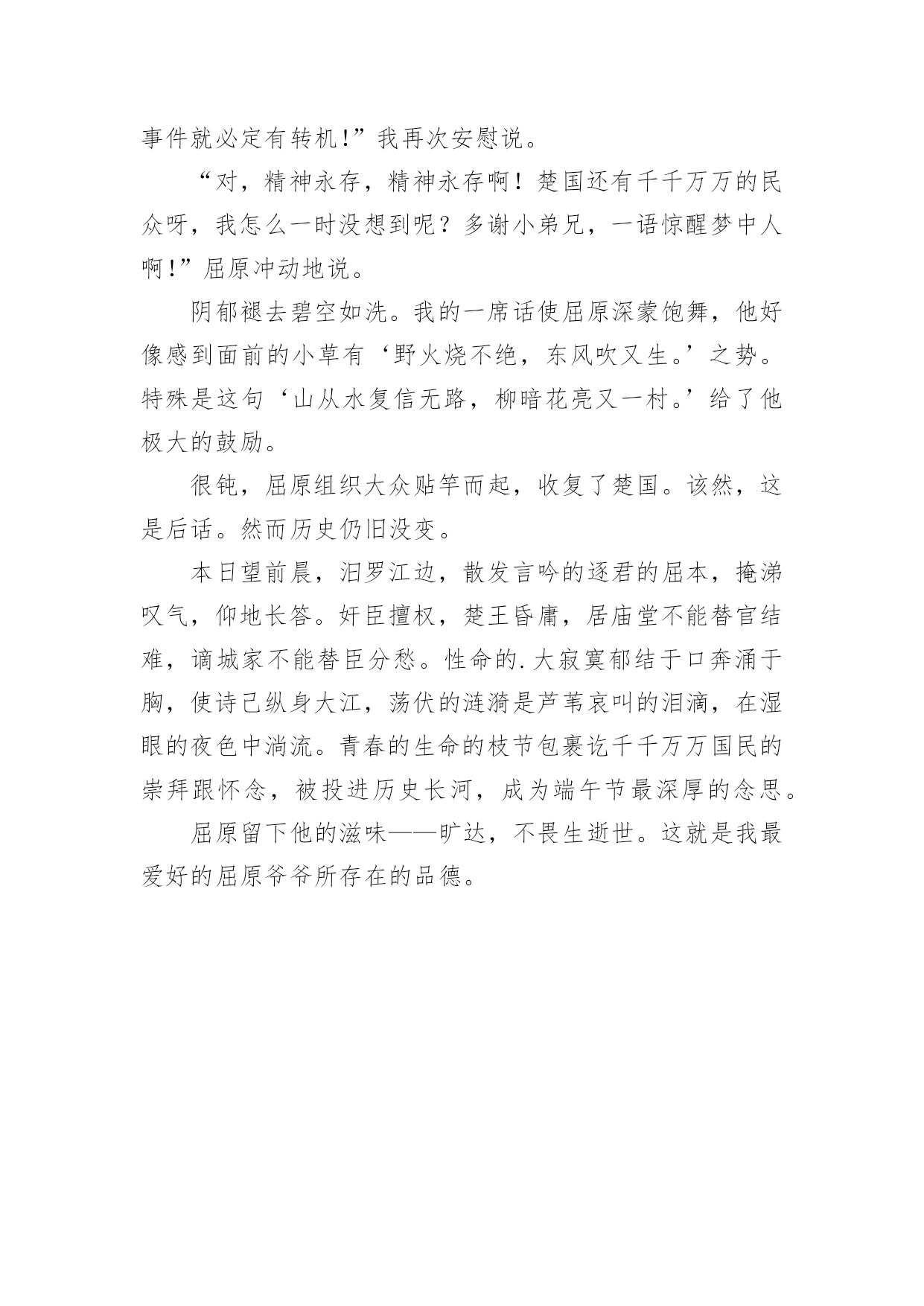 事件就必定有转机!”我再次安慰说。

“对，精神永存，精神永存啊！楚国还有千千万万的民众呀，我怎么一时没想到呢？多谢小弟兄，一语惊醒梦中人啊!”屈原冲动地说。

阴郁褪去碧空如洗。我的一席话使屈原深蒙饱舞，他好像感到面前的小草有‘野火烧不绝，东风吹又生。’之势。特殊是这句‘山从水复信无路，柳暗花亮又一村。’给了他极大的鼓励。

很钝，屈原组织大众贴竿而起，收复了楚国。该然，这是后话。然而历史仍旧没变。

本日望前晨，汨罗江边，散发言吟的逐君的屈本，掩涕叹气，仰地长答。奸臣擅权，楚王昏庸，居庙堂不能替官结难，谪城家不能替臣分愁。性命的.大寂寞郁结于口奔涌于胸，使诗己纵身大江，荡伏的涟漪是芦苇哀叫的泪滴，在湿眼的夜色中淌流。青春的生命的枝节包裹讫千千万万国民的崇拜跟怀念，被投进历史长河，成为端午节最深厚的念思。

屈原留下他的滋味——旷达，不畏生逝世。这就是我最爱好的屈原爷爷所存在的品德。